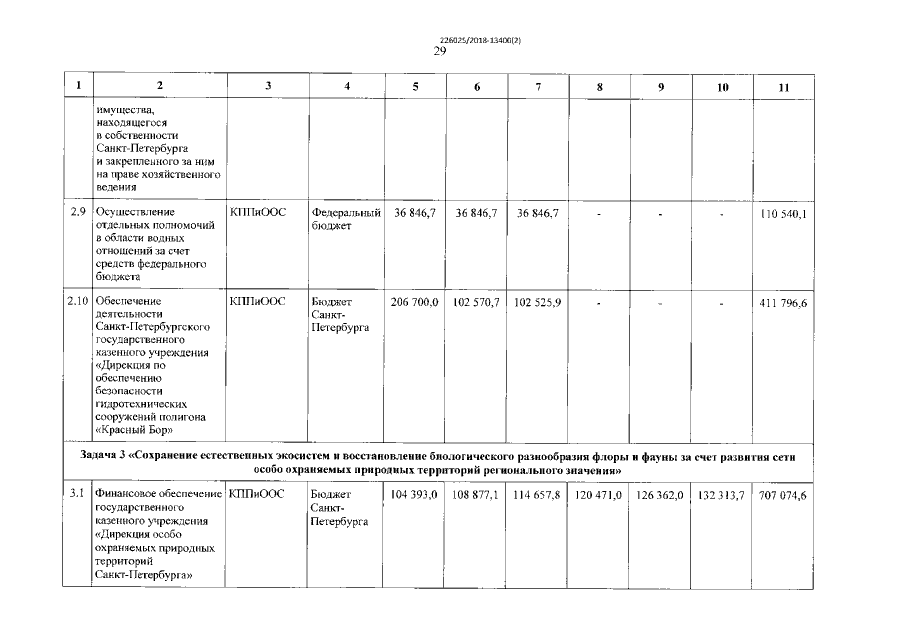 226025/2018-13400(2)
29

| 1 | 2 | 3 | 4 | 5 | 6 | 7 | 8 | 9 | 10 | 11 |
|---|---|---|---|---|---|---|---|---|---|---|
| | имущества, находящегося в собственности Санкт-Петербурга и закрепленного за ним на праве хозяйственного ведения | | | | | | | | | |
| 2.9 | Осуществление отдельных полномочий в области водных отношений за счет средств федерального бюджета | КППиООС | Федеральный бюджет | 36 846,7 | 36 846,7 | 36 846,7 | - | - | - | 110 540,1 |
| 2.10 | Обеспечение деятельности Санкт-Петербургского государственного казенного учреждения «Дирекция по обеспечению безопасности гидротехнических сооружений полигона «Красный Бор» | КППиООС | Бюджет Санкт-Петербурга | 206 700,0 | 102 570,7 | 102 525,9 | - | - | - | 411 796,6 |
| Задача 3 «Сохранение естественных экосистем и восстановление биологического разнообразия флоры и фауны за счет развития сети особо охраняемых природных территорий регионального значения» | | | | | | | | | | |
| 3.1 | Финансовое обеспечение государственного казенного учреждения «Дирекция особо охраняемых природных территорий Санкт-Петербурга» | КППиООС | Бюджет Санкт-Петербурга | 104 393,0 | 108 877,1 | 114 657,8 | 120 471,0 | 126 362,0 | 132 313,7 | 707 074,6 |